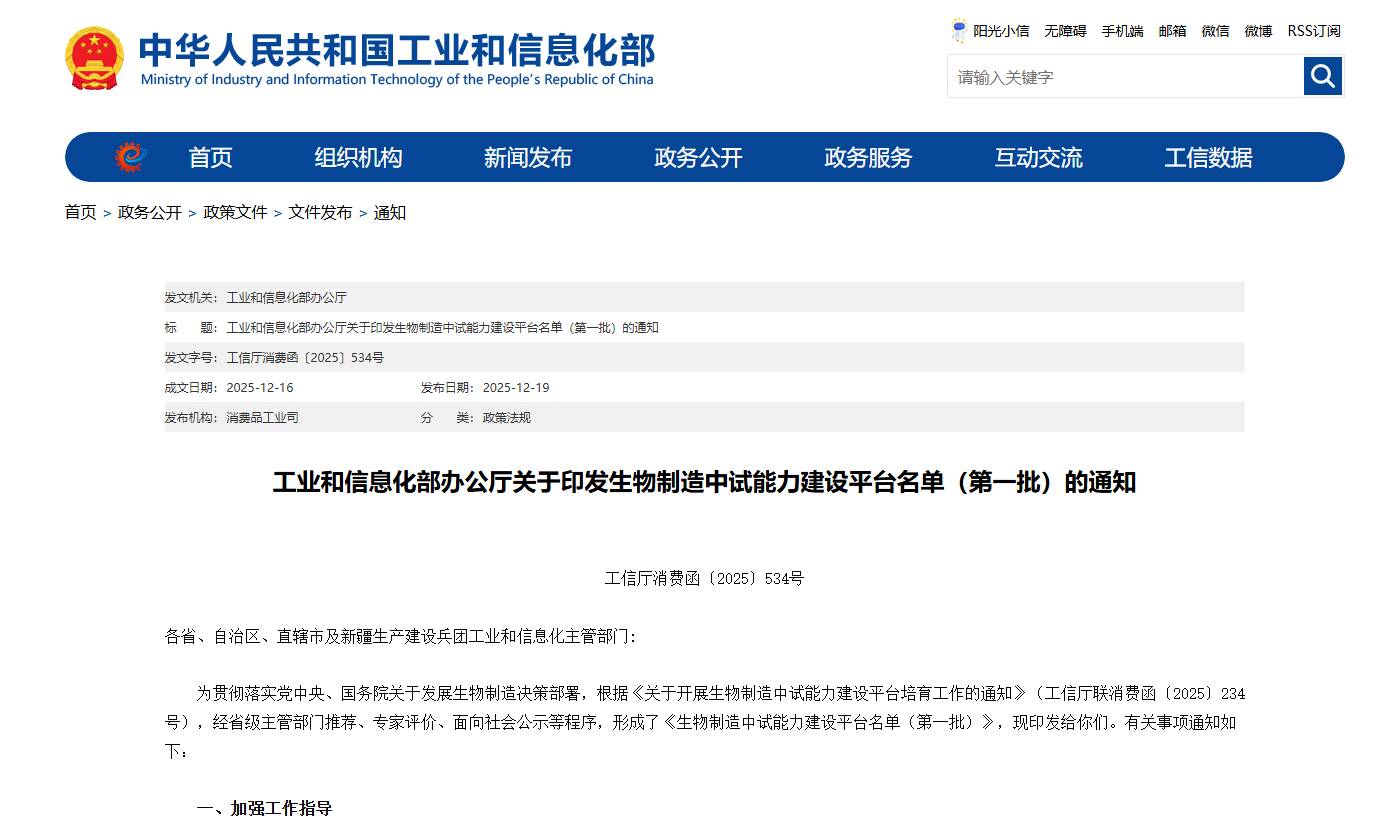 中华人民共和国工业和信息化部
Ministry of Industry and Information Technology of the People's Republic of China

阳光小信 无障碍 手机端 邮箱 微信 微博 RSS订阅

请输入关键字

首页 组织机构 新闻发布 政务公开 政务服务 互动交流 工信数据

首页 > 政务公开 > 政策文件 > 文件发布 > 通知

发文机关：工业和信息化部办公厅

标　　题：工业和信息化部办公厅关于印发生物制造中试能力建设平台名单（第一批）的通知

发文字号：工信厅消费函〔2025〕534号

成文日期：2025-12-16　　发布日期：2025-12-19

发布机构：消费品工业司　　分　　类：政策法规

工业和信息化部办公厅关于印发生物制造中试能力建设平台名单（第一批）的通知

工信厅消费函〔2025〕534号

各省、自治区、直辖市及新疆生产建设兵团工业和信息化主管部门：

为贯彻落实党中央、国务院关于发展生物制造决策部署，根据《关于开展生物制造中试能力建设平台培育工作的通知》（工信厅联消费函〔2025〕234号），经省级主管部门推荐、专家评价、面向社会公示等程序，形成了《生物制造中试能力建设平台名单（第一批）》，现印发给你们。有关事项通知如下：

一、加强工作指导